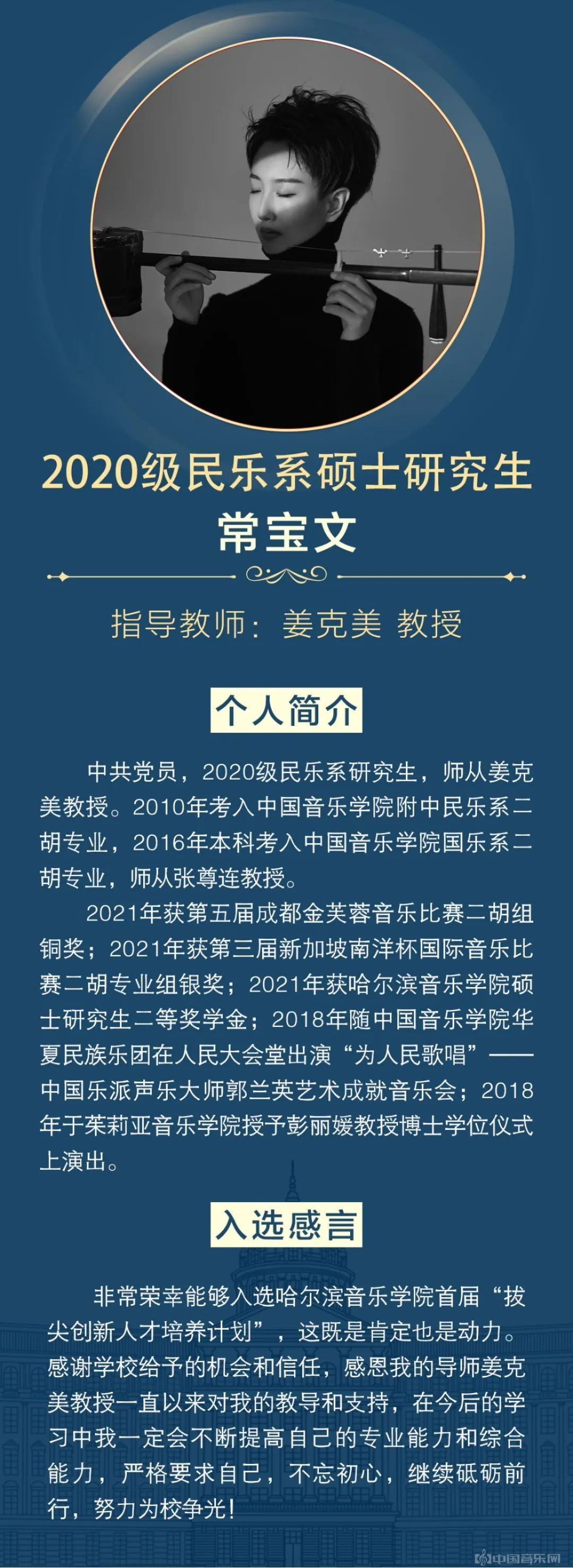 2020级民乐系硕士研究生
常宝文

指导教师：姜克美 教授

个人简介

中共党员，2020级民乐系研究生，师从姜克美教授。2010年考入中国音乐学院附中民乐系二胡专业，2016年本科考入中国音乐学院国乐系二胡专业，师从张尊连教授。

2021年获第五届成都金芙蓉音乐比赛二胡组铜奖；2021年获第三届新加坡南洋杯国际音乐比赛二胡专业组银奖；2021年获哈尔滨音乐学院硕士研究生二等奖学金；2018年随中国音乐学院华夏民族乐团在人民大会堂出演“为人民歌唱”——中国乐派声乐大师郭兰英艺术成就音乐会；2018年于茱莉亚音乐学院授予彭丽媛教授博士学位仪式上演出。

入选感言

非常荣幸能够入选哈尔滨音乐学院首届“拔尖创新人才培养计划”，这既是肯定也是动力。感谢学校给予的机会和信任，感恩我的导师姜克美教授一直以来对我的教导和支持，在今后的学习中我一定会不断提高自己的专业能力和综合能力，严格要求自己，不忘初心，继续砥砺前行，努力为校争光！

中国音乐网